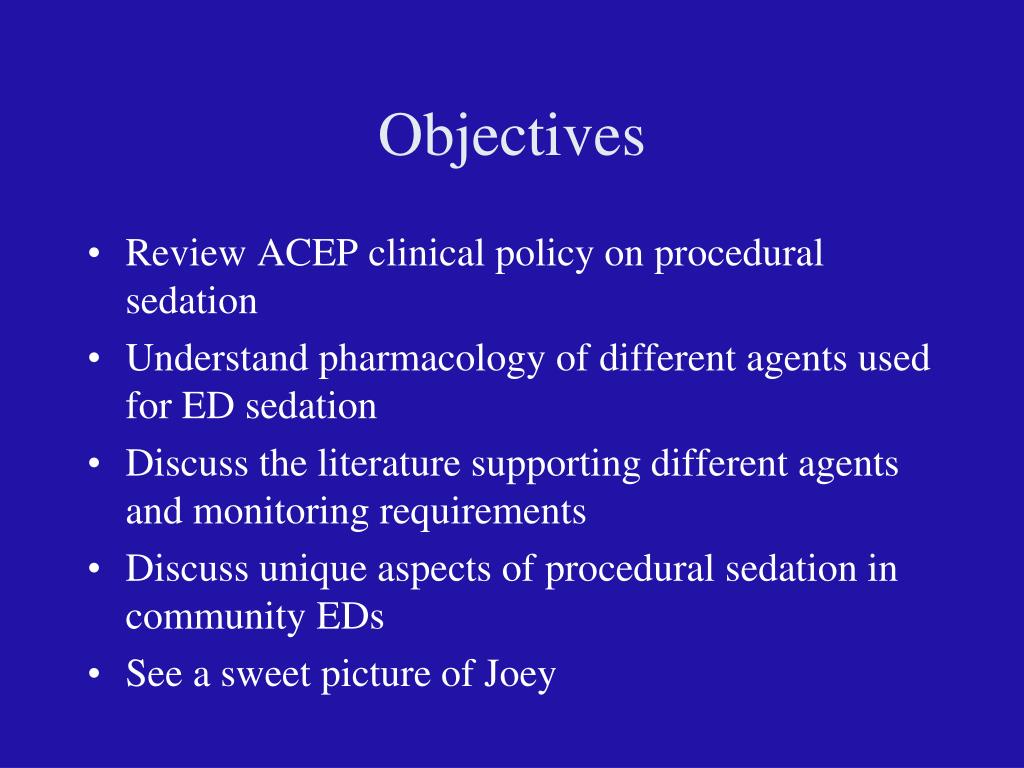 Objectives

• Review ACEP clinical policy on procedural sedation
• Understand pharmacology of different agents used for ED sedation
• Discuss the literature supporting different agents and monitoring requirements
• Discuss unique aspects of procedural sedation in community EDs
• See a sweet picture of Joey